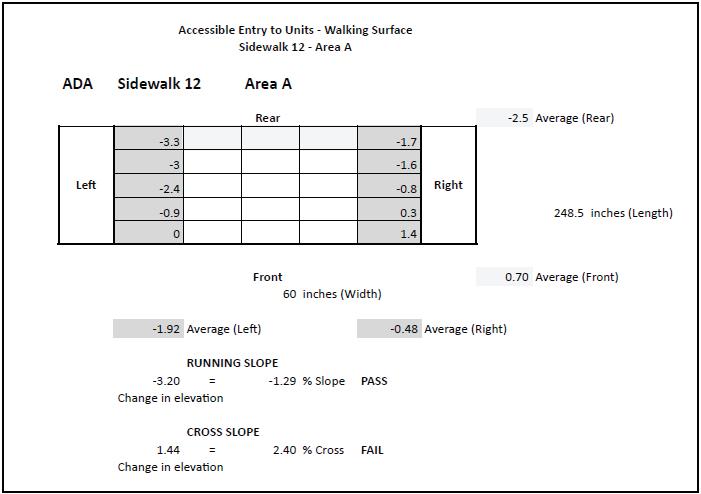 Accessible Entry to Units - Walking Surface
Sidewalk 12 - Area A

ADA Sidewalk 12 Area A

Rear

-2.5 Average (Rear)

| Left | -3.3 | | | | -1.7 | Right |
|---|---|---|---|---|---|---|
| | -3 | | | | -1.6 | |
| | -2.4 | | | | -0.8 | |
| | -0.9 | | | | 0.3 | |
| | 0 | | | | 1.4 | |

248.5 inches (Length)

Front

0.70 Average (Front)

60 inches (Width)

-1.92 Average (Left)

-0.48 Average (Right)

RUNNING SLOPE
-3.20 = -1.29 % Slope PASS
Change in elevation

CROSS SLOPE
1.44 = 2.40 % Cross FAIL
Change in elevation